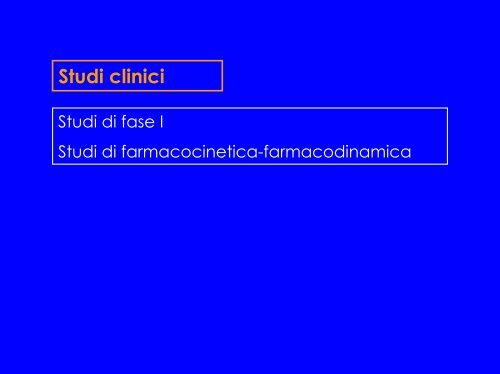 Studi clinici

Studi di fase I

Studi di farmacocinetica-farmacodinamica